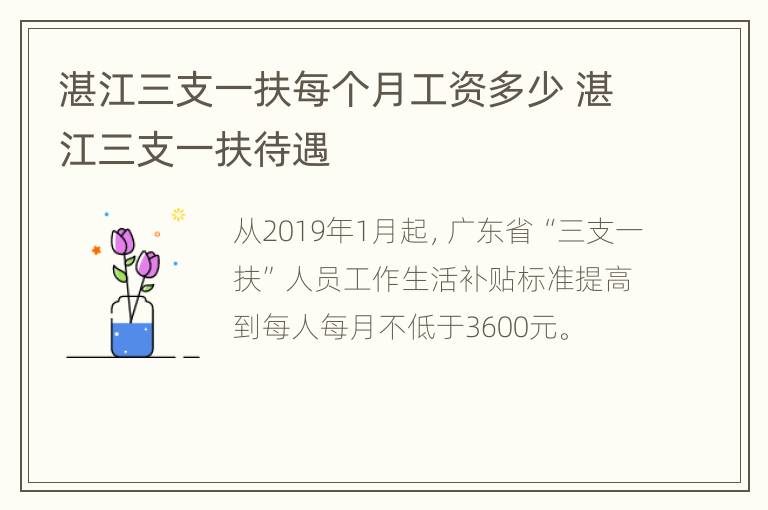 湛江三支一扶每个月工资多少 湛江三支一扶待遇

从2019年1月起，广东省“三支一扶”人员工作生活补贴标准提高到每人每月不低于3600元。